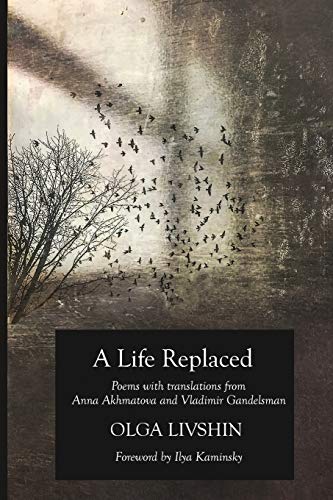 A Life Replaced

Poems with translations from Anna Akhmatova and Vladimir Gandelsman

OLGA LIVSHIN

Foreword by Ilya Kaminsky